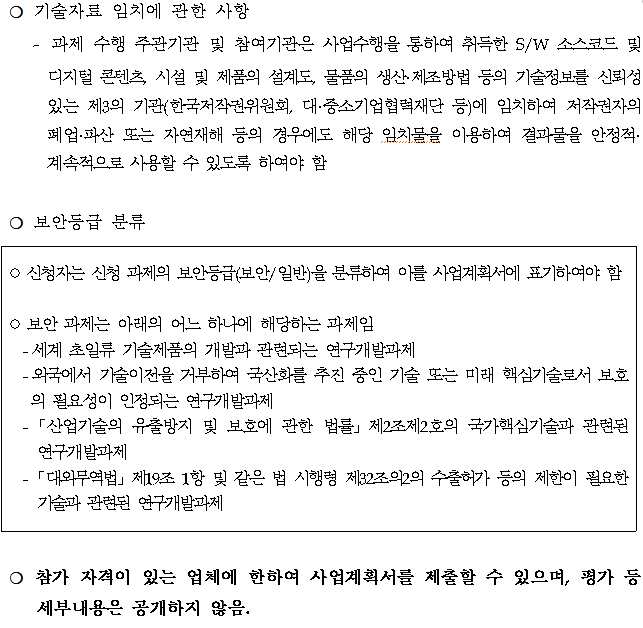 ○ 기술자료 임치에 관한 사항

- 과제 수행 주관기관 및 참여기관은 사업수행을 통하여 취득한 S/W 소스코드 및 디지털 콘텐츠, 시설 및 제품의 설계도, 물품의 생산·제조방법 등의 기술정보를 신뢰성 있는 제3의 기관(한국저작권위원회, 대·중소기업협력재단 등)에 임치하여 저작권자의 폐업·파산 또는 자연재해 등의 경우에도 해당 임치물을 이용하여 결과물을 안정적·계속적으로 사용할 수 있도록 하여야 함

○ 보안등급 분류

○ 신청자는 신청 과제의 보안등급(보안/일반)을 분류하여 이를 사업계획서에 표기하여야 함

○ 보안 과제는 아래의 어느 하나에 해당하는 과제임
- 세계 초일류 기술제품의 개발과 관련되는 연구개발과제
- 외국에서 기술이전을 거부하여 국산화를 추진 중인 기술 또는 미래 핵심기술로서 보호의 필요성이 인정되는 연구개발과제
- 「산업기술의 유출방지 및 보호에 관한 법률」 제2조제2호의 국가핵심기술과 관련된 연구개발과제
- 「대외무역법」 제19조 1항 및 같은 법 시행령 제32조의2의 수출허가 등의 제한이 필요한 기술과 관련된 연구개발과제

○ 참가 자격이 있는 업체에 한하여 사업계획서를 제출할 수 있으며, 평가 등 세부내용은 공개하지 않음.